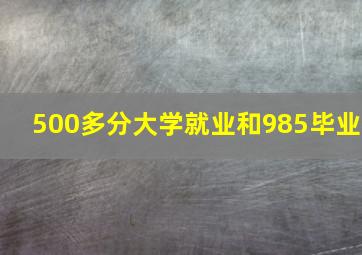 500多分大学就业和985毕业